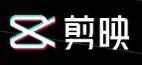 剪映